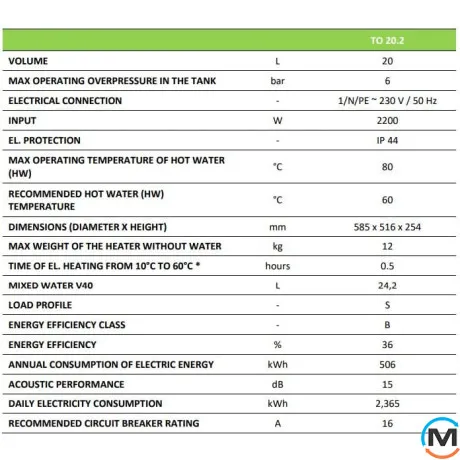 |  |  | TO 20.2 |
|---|---|---|
| VOLUME | L | 20 |
| MAX OPERATING OVERPRESSURE IN THE TANK | bar | 6 |
| ELECTRICAL CONNECTION | - | 1/N/PE ~ 230 V / 50 Hz |
| INPUT | W | 2200 |
| EL. PROTECTION | - | IP 44 |
| MAX OPERATING TEMPERATURE OF HOT WATER (HW) | °C | 80 |
| RECOMMENDED HOT WATER (HW) TEMPERATURE | °C | 60 |
| DIMENSIONS (DIAMETER X HEIGHT) | mm | 585 x 516 x 254 |
| MAX WEIGHT OF THE HEATER WITHOUT WATER | kg | 12 |
| TIME OF EL. HEATING FROM 10°C TO 60°C * | hours | 0.5 |
| MIXED WATER V40 | L | 24,2 |
| LOAD PROFILE | - | S |
| ENERGY EFFICIENCY CLASS | - | B |
| ENERGY EFFICIENCY | % | 36 |
| ANNUAL CONSUMPTION OF ELECTRIC ENERGY | kWh | 506 |
| ACOUSTIC PERFORMANCE | dB | 15 |
| DAILY ELECTRICITY CONSUMPTION | kWh | 2,365 |
| RECOMMENDED CIRCUIT BREAKER RATING | A | 16 |

M